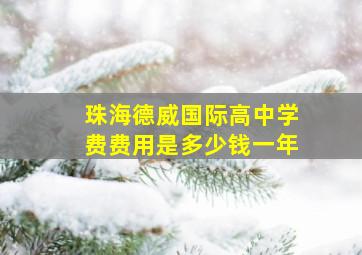 珠海德威国际高中学费费用是多少钱一年